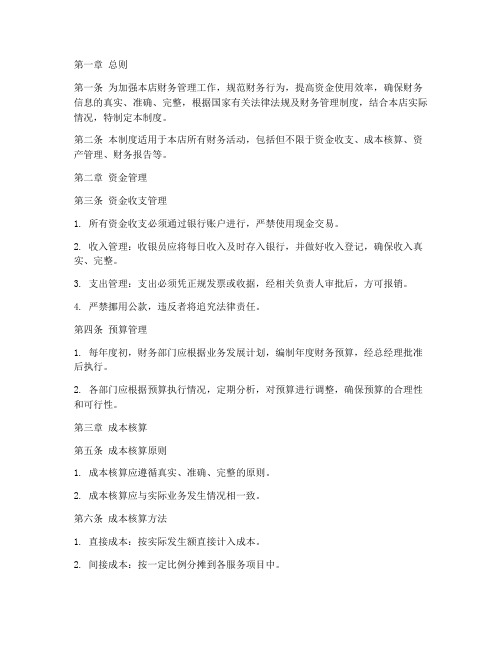 第一章 总则

第一条 为加强本店财务管理工作，规范财务行为，提高资金使用效率，确保财务信息的真实、准确、完整，根据国家有关法律法规及财务管理制度，结合本店实际情况，特制定本制度。

第二条 本制度适用于本店所有财务活动，包括但不限于资金收支、成本核算、资产管理、财务报告等。

第二章 资金管理

第三条 资金收支管理

1. 所有资金收支必须通过银行账户进行，严禁使用现金交易。

2. 收入管理：收银员应将每日收入及时存入银行，并做好收入登记，确保收入真实、完整。

3. 支出管理：支出必须凭正规发票或收据，经相关负责人审批后，方可报销。

4. 严禁挪用公款，违反者将追究法律责任。

第四条 预算管理

1. 每年度初，财务部门应根据业务发展计划，编制年度财务预算，经总经理批准后执行。

2. 各部门应根据预算执行情况，定期分析，对预算进行调整，确保预算的合理性和可行性。

第三章 成本核算

第五条 成本核算原则

1. 成本核算应遵循真实、准确、完整的原则。

2. 成本核算应与实际业务发生情况相一致。

第六条 成本核算方法

1. 直接成本：按实际发生额直接计入成本。

2. 间接成本：按一定比例分摊到各服务项目中。